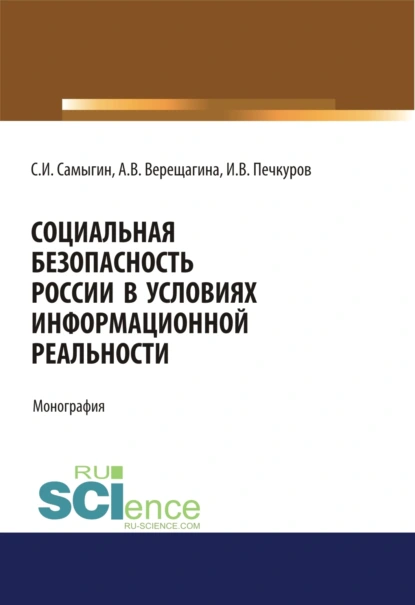 С.И. Самыгин, А.В. Верещагина, И.В. Печкуров

СОЦИАЛЬНАЯ БЕЗОПАСНОСТЬ РОССИИ В УСЛОВИЯХ ИНФОРМАЦИОННОЙ РЕАЛЬНОСТИ

Монография

RU SCIence
RU-SCIENCE.COM